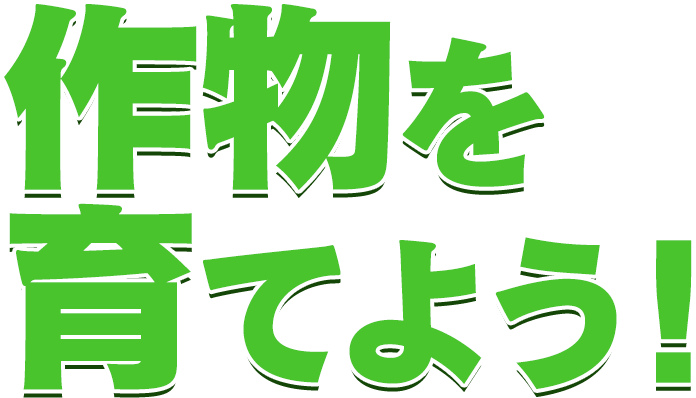 作物を
育てよう！